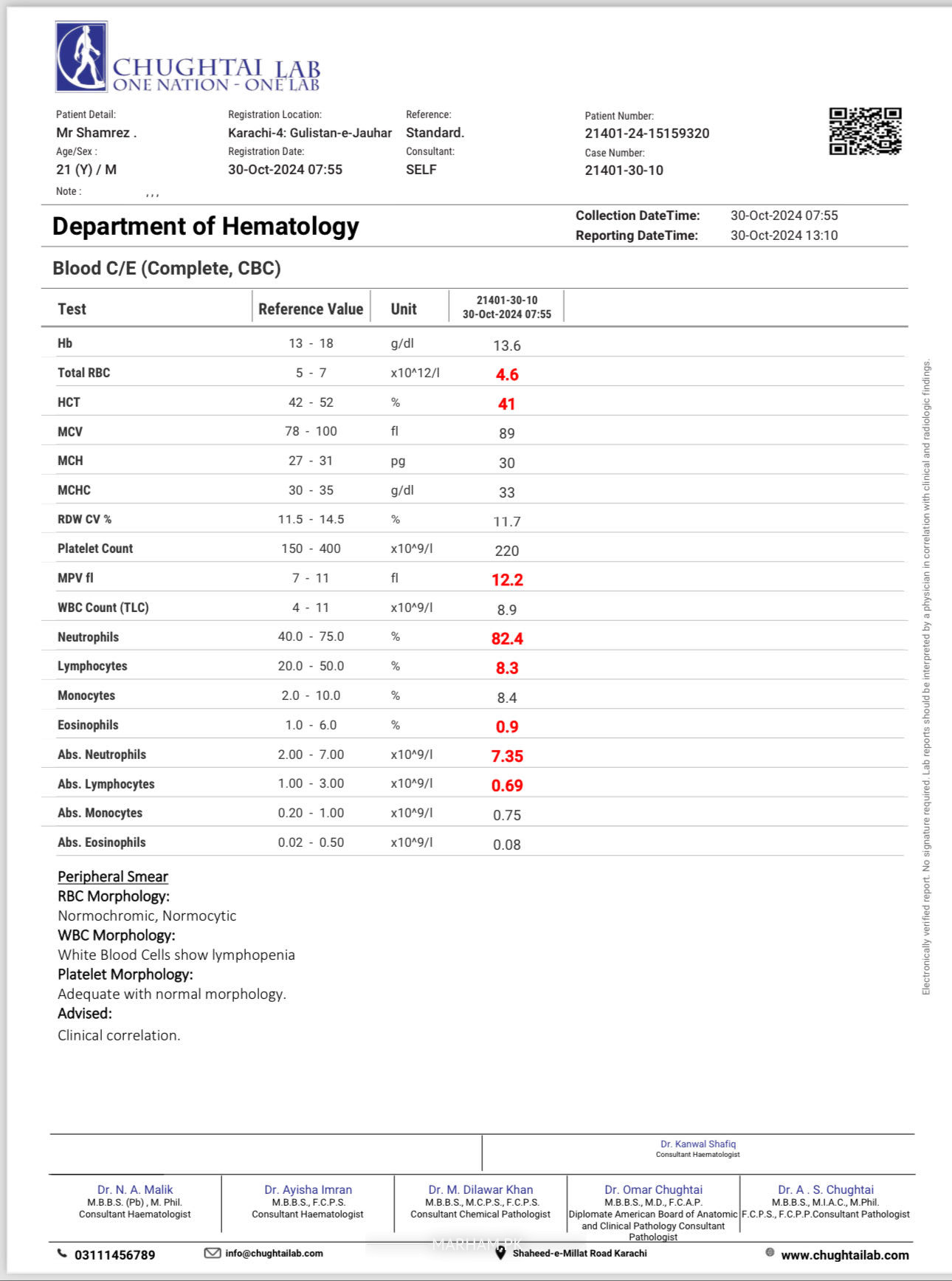 CHUGHTAI LAB
ONE NATION - ONE LAB

Patient Detail:
Mr Shamrez .
Age/Sex :
21 (Y) / M
Note : , , ,

Registration Location:
Karachi-4: Gulistan-e-Jauhar
Registration Date:
30-Oct-2024 07:55

Reference:
Standard.
Consultant:
SELF

Patient Number:
21401-24-15159320
Case Number:
21401-30-10

Department of Hematology

Collection DateTime: 30-Oct-2024 07:55
Reporting DateTime: 30-Oct-2024 13:10

Blood C/E (Complete, CBC)

| Test | Reference Value | Unit | 21401-30-10 30-Oct-2024 07:55 |
|---|---|---|---|
| Hb | 13 - 18 | g/dl | 13.6 |
| Total RBC | 5 - 7 | x10^12/l | 4.6 |
| HCT | 42 - 52 | % | 41 |
| MCV | 78 - 100 | fl | 89 |
| MCH | 27 - 31 | pg | 30 |
| MCHC | 30 - 35 | g/dl | 33 |
| RDW CV % | 11.5 - 14.5 | % | 11.7 |
| Platelet Count | 150 - 400 | x10^9/l | 220 |
| MPV fl | 7 - 11 | fl | 12.2 |
| WBC Count (TLC) | 4 - 11 | x10^9/l | 8.9 |
| Neutrophils | 40.0 - 75.0 | % | 82.4 |
| Lymphocytes | 20.0 - 50.0 | % | 8.3 |
| Monocytes | 2.0 - 10.0 | % | 8.4 |
| Eosinophils | 1.0 - 6.0 | % | 0.9 |
| Abs. Neutrophils | 2.00 - 7.00 | x10^9/l | 7.35 |
| Abs. Lymphocytes | 1.00 - 3.00 | x10^9/l | 0.69 |
| Abs. Monocytes | 0.20 - 1.00 | x10^9/l | 0.75 |
| Abs. Eosinophils | 0.02 - 0.50 | x10^9/l | 0.08 |

Peripheral Smear
RBC Morphology:
Normochromic, Normocytic
WBC Morphology:
White Blood Cells show lymphopenia
Platelet Morphology:
Adequate with normal morphology.
Advised:
Clinical correlation.

Electronically verified report. No signature required. Lab reports should be interpreted by a physician in correlation with clinical and radiologic findings.

Dr. Kanwal Shafiq
Consultant Haematologist

Dr. N. A. Malik
M.B.B.S. (Pb) , M. Phil.
Consultant Haematologist

Dr. Ayisha Imran
M.B.B.S., F.C.P.S.
Consultant Haematologist

Dr. M. Dilawar Khan
M.B.B.S., M.C.P.S., F.C.P.S.
Consultant Chemical Pathologist

Dr. Omar Chughtai
M.B.B.S., M.D., F.C.A.P.
Diplomate American Board of Anatomic and Clinical Pathology Consultant Pathologist

Dr. A . S. Chughtai
M.B.B.S., M.I.A.C., M.Phil.
F.C.P.S., F.C.P.P.Consultant Pathologist

03111456789 info@chughtailab.com MARHAM.PK Shaheed-e-Millat Road Karachi www.chughtailab.com